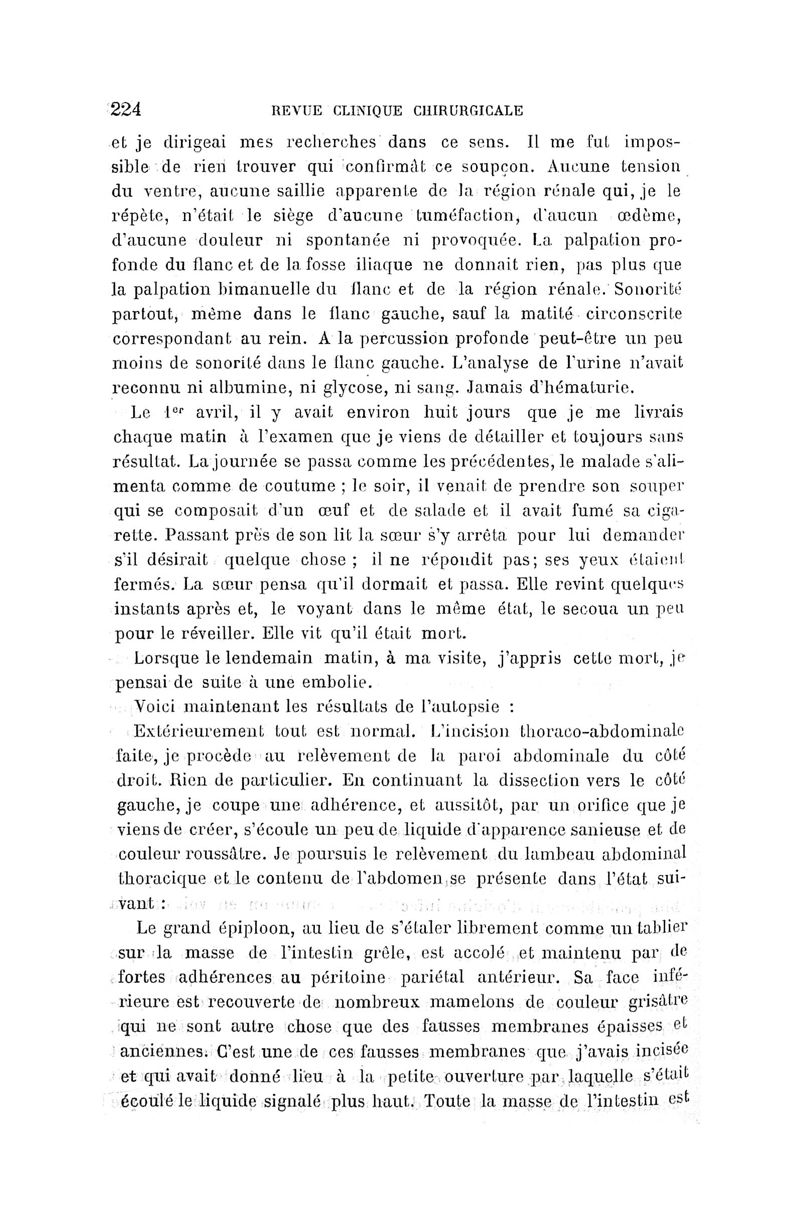 224 REVUE CLINIQUE CHIRURGICALE

et je dirigeai mes recherches dans ce sens. Il me fut impossible de rien trouver qui confirmât ce soupçon. Aucune tension du ventre, aucune saillie apparente de la région rénale qui, je le répète, n'était le siège d'aucune tuméfaction, d'aucun œdème, d'aucune douleur ni spontanée ni provoquée. La palpation profonde du flanc et de la fosse iliaque ne donnait rien, pas plus que la palpation bimanuelle du flanc et de la région rénale. Sonorité partout, même dans le flanc gauche, sauf la matité circonscrite correspondant au rein. A la percussion profonde peut-être un peu moins de sonorité dans le flanc gauche. L'analyse de l'urine n'avait reconnu ni albumine, ni glycose, ni sang. Jamais d'hématurie.

Le 1$^{er}$ avril, il y avait environ huit jours que je me livrais chaque matin à l'examen que je viens de détailler et toujours sans résultat. La journée se passa comme les précédentes, le malade s'alimenta comme de coutume ; le soir, il venait de prendre son souper qui se composait d'un œuf et de salade et il avait fumé sa cigarette. Passant près de son lit la sœur s'y arrêta pour lui demander s'il désirait quelque chose ; il ne répondit pas; ses yeux étaient fermés. La sœur pensa qu'il dormait et passa. Elle revint quelques instants après et, le voyant dans le même état, le secoua un peu pour le réveiller. Elle vit qu'il était mort.

Lorsque le lendemain matin, à ma visite, j'appris cette mort, je pensai de suite à une embolie.

Voici maintenant les résultats de l'autopsie :

Extérieurement tout est normal. L'incision thoraco-abdominale faite, je procède au relèvement de la paroi abdominale du côté droit. Rien de particulier. En continuant la dissection vers le côté gauche, je coupe une adhérence, et aussitôt, par un orifice que je viens de créer, s'écoule un peu de liquide d'apparence sanieuse et de couleur roussâtre. Je poursuis le relèvement du lambeau abdominal thoracique et le contenu de l'abdomen se présente dans l'état suivant :

Le grand épiploon, au lieu de s'étaler librement comme un tablier sur la masse de l'intestin grêle, est accolé et maintenu par de fortes adhérences au péritoine pariétal antérieur. Sa face inférieure est recouverte de nombreux mamelons de couleur grisâtre qui ne sont autre chose que des fausses membranes épaisses et anciennes. C'est une de ces fausses membranes que j'avais incisée et qui avait donné lieu à la petite ouverture par laquelle s'était écoulé le liquide signalé plus haut. Toute la masse de l'intestin est